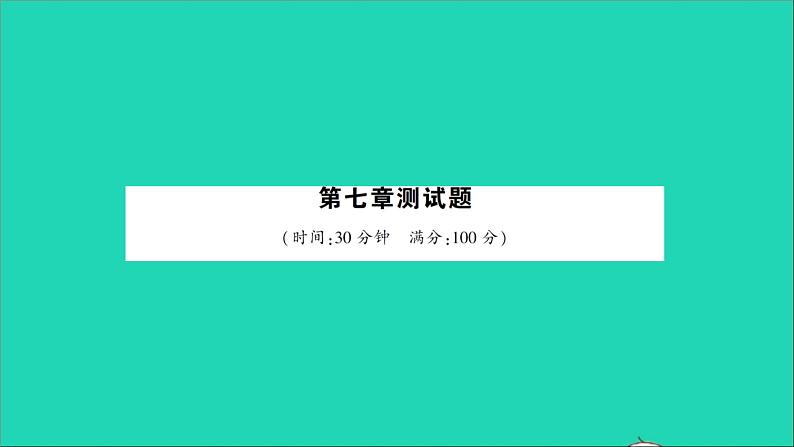 第七章测试题

(时间:30 分钟　满分:100 分)